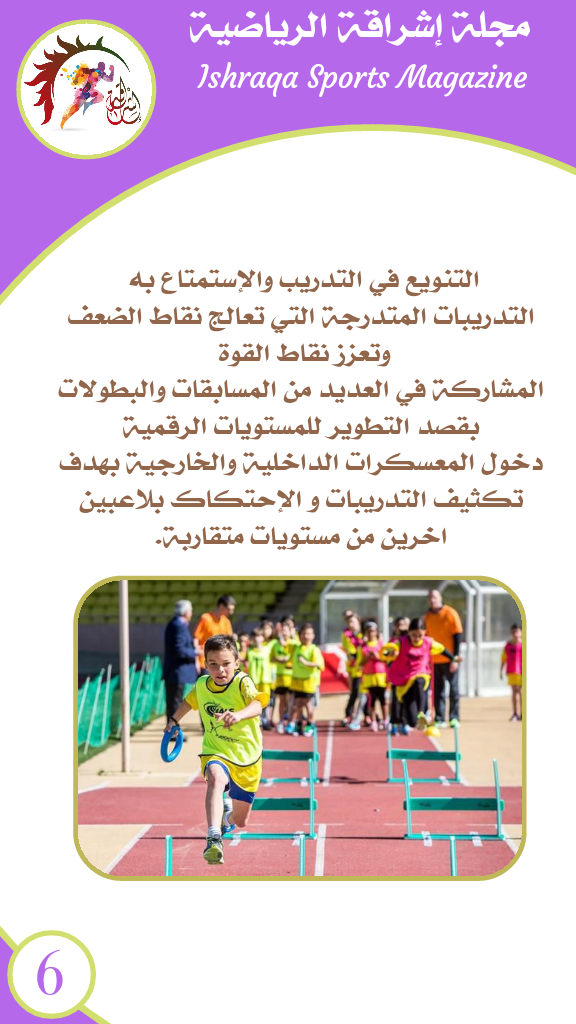 مجلة إشراقة الرياضية
Ishraqa Sports Magazine

التنويع في التدريب والإستمتاع به
التدريبات المتدرجة التي تعالج نقاط الضعف وتعزز نقاط القوة
المشاركة في العديد من المسابقات والبطولات بقصد التطوير للمستويات الرقمية
دخول المعسكرات الداخلية والخارجية بهدف تكثيف التدريبات و الإحتكاك بلاعبين اخرين من مستويات متقاربة.

6